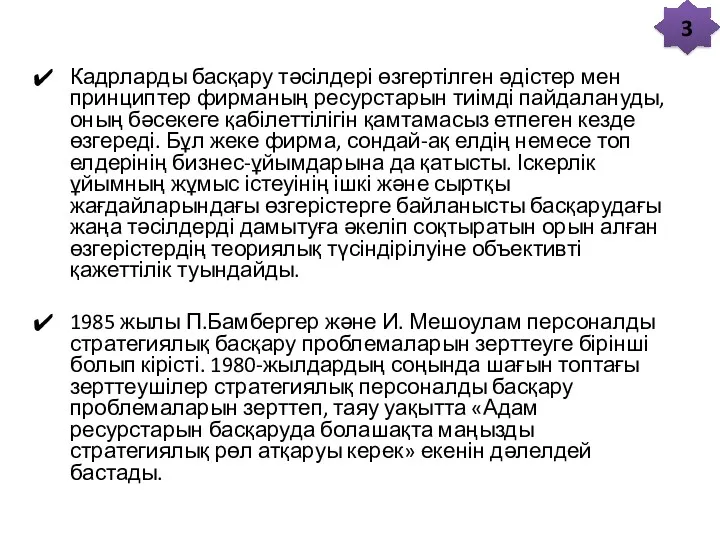 3

✔ Кадрларды басқару тәсілдері өзгертілген әдістер мен принциптер фирманың ресурстарын тиімді пайдалануды, оның бәсекеге қабілеттілігін қамтамасыз етпеген кезде өзгереді. Бұл жеке фирма, сондай-ақ елдің немесе топ елдерінің бизнес-ұйымдарына да қатысты. Іскерлік ұйымның жұмыс істеуінің ішкі және сыртқы жағдайларындағы өзгерістерге байланысты басқарудағы жаңа тәсілдерді дамытуға әкеліп соқтыратын орын алған өзгерістердің теориялық түсіндірілуіне объективті қажеттілік туындайды.

✔ 1985 жылы П.Бамбергер және И. Мешоулам персоналды стратегиялық басқару проблемаларын зерттеуге бірінші болып кірісті. 1980-жылдардың соңында шағын топтағы зерттеушілер стратегиялық персоналды басқару проблемаларын зерттеп, таяу уақытта «Адам ресурстарын басқаруда болашақта маңызды стратегиялық рөл атқаруы керек» екенін дәлелдей бастады.